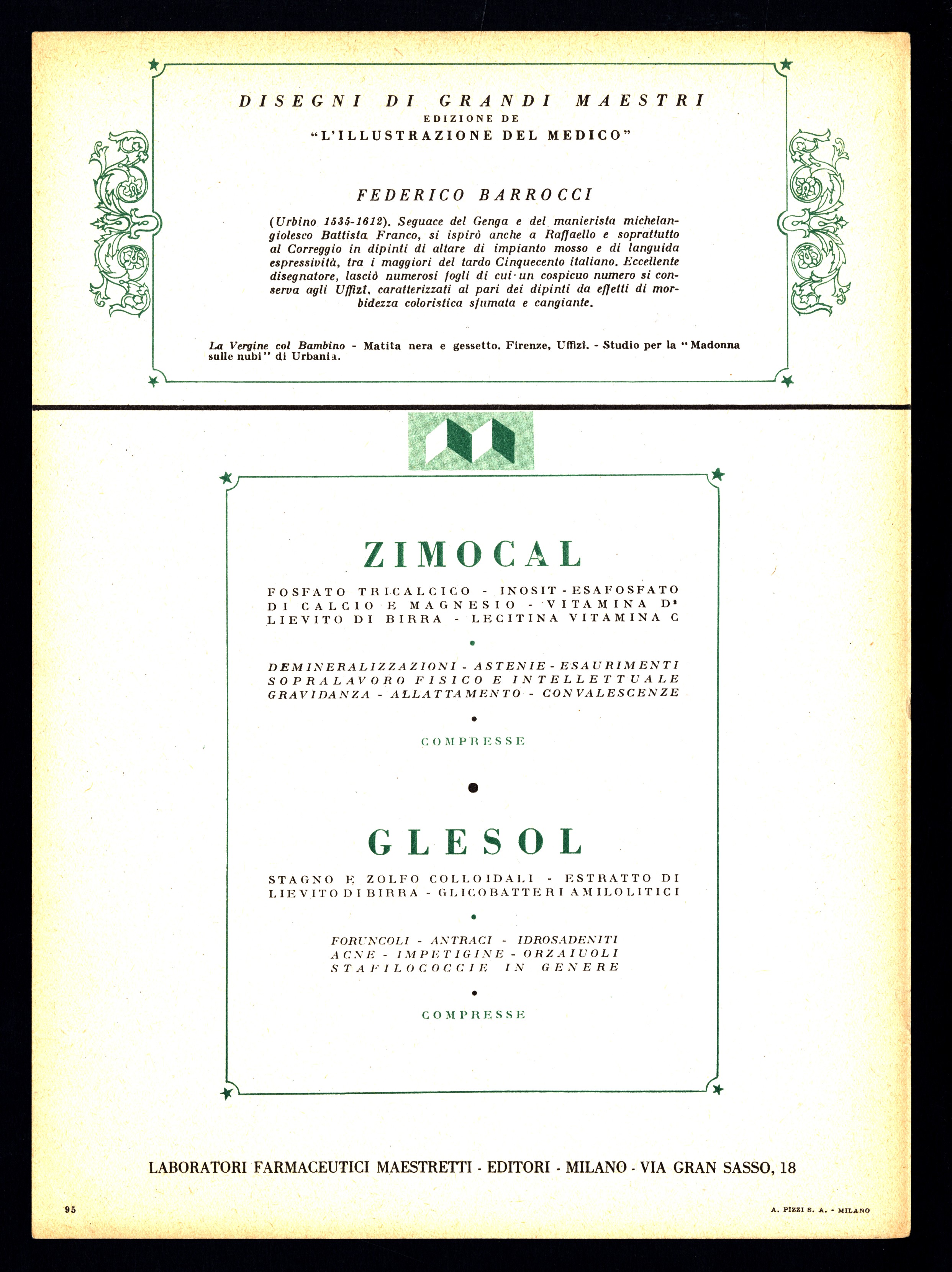 DISEGNI DI GRANDI MAESTRI
EDIZIONE DE
"L'ILLUSTRAZIONE DEL MEDICO"

FEDERICO BARROCCI

(Urbino 1535-1612). Seguace del Genga e del manierista michelangiolesco Battista Franco, si ispirò anche a Raffaello e soprattutto al Correggio in dipinti di altare di impianto mosso e di languida espressività, tra i maggiori del tardo Cinquecento italiano. Eccellente disegnatore, lasciò numerosi fogli di cui un cospicuo numero si conserva agli Uffizi, caratterizzati al pari dei dipinti da effetti di morbidezza coloristica sfumata e cangiante.

La Vergine col Bambino - Matita nera e gessetto. Firenze, Uffizi. - Studio per la "Madonna sulle nubi" di Urbania.

ZIMOCAL

FOSFATO TRICALCICO - INOSIT-ESAFOSFATO DI CALCIO E MAGNESIO - VITAMINA D² LIEVITO DI BIRRA - LECITINA VITAMINA C

DEMINERALIZZAZIONI - ASTENIE - ESAURIMENTI SOPRALAVORO FISICO E INTELLETTUALE GRAVIDANZA - ALLATTAMENTO - CONVALESCENZE

COMPRESSE

GLESOL

STAGNO E ZOLFO COLLOIDALI - ESTRATTO DI LIEVITO DI BIRRA - GLICOBATTERI AMILOLITICI

FORUNCOLI - ANTRACI - IDROSADENITI
ACNE - IMPETIGINE - ORZAIUOLI
STAFILOCOCCIE IN GENERE

COMPRESSE

LABORATORI FARMACEUTICI MAESTRETTI - EDITORI - MILANO - VIA GRAN SASSO, 18

95

A. PIZZI S. A. - MILANO